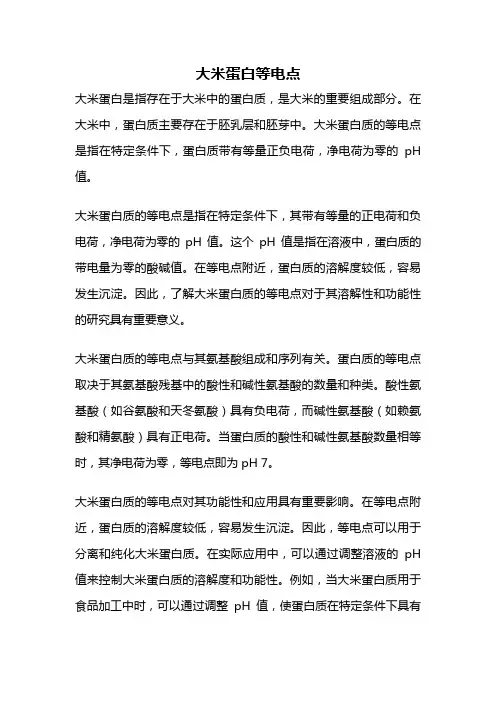 大米蛋白等电点

大米蛋白是指存在于大米中的蛋白质，是大米的重要组成部分。在大米中，蛋白质主要存在于胚乳层和胚芽中。大米蛋白质的等电点是指在特定条件下，蛋白质带有等量正负电荷，净电荷为零的 pH 值。

大米蛋白质的等电点是指在特定条件下，其带有等量的正电荷和负电荷，净电荷为零的 pH 值。这个 pH 值是指在溶液中，蛋白质的带电量为零的酸碱值。在等电点附近，蛋白质的溶解度较低，容易发生沉淀。因此，了解大米蛋白质的等电点对于其溶解性和功能性的研究具有重要意义。

大米蛋白质的等电点与其氨基酸组成和序列有关。蛋白质的等电点取决于其氨基酸残基中的酸性和碱性氨基酸的数量和种类。酸性氨基酸（如谷氨酸和天冬氨酸）具有负电荷，而碱性氨基酸（如赖氨酸和精氨酸）具有正电荷。当蛋白质的酸性和碱性氨基酸数量相等时，其净电荷为零，等电点即为 pH 7。

大米蛋白质的等电点对其功能性和应用具有重要影响。在等电点附近，蛋白质的溶解度较低，容易发生沉淀。因此，等电点可以用于分离和纯化大米蛋白质。在实际应用中，可以通过调整溶液的 pH 值来控制大米蛋白质的溶解度和功能性。例如，当大米蛋白质用于食品加工中时，可以通过调整 pH 值，使蛋白质在特定条件下具有